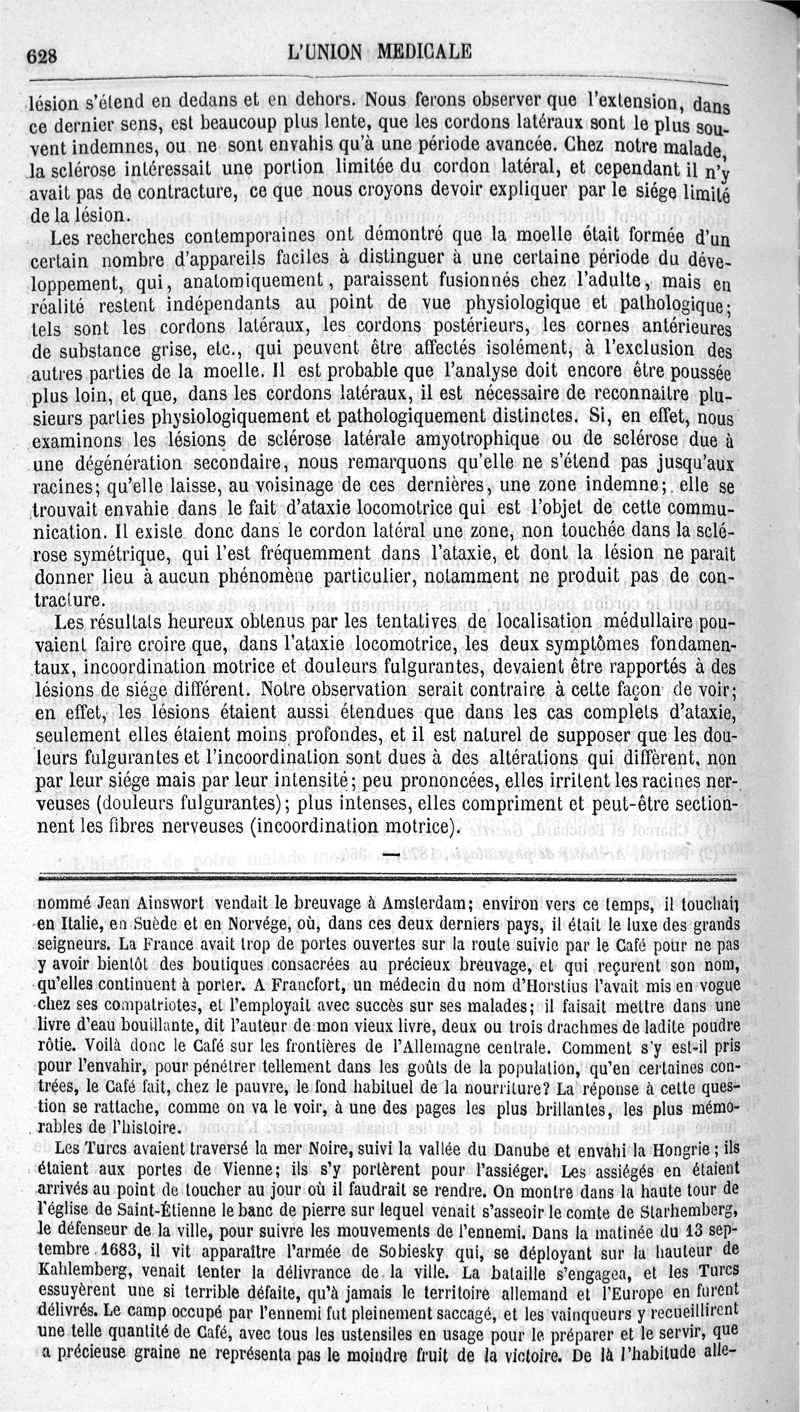 628 L'UNION MEDICALE

lésion s'étend en dedans et en dehors. Nous ferons observer que l'extension, dans ce dernier sens, est beaucoup plus lente, que les cordons latéraux sont le plus souvent indemnes, ou ne sont envahis qu'à une période avancée. Chez notre malade, la sclérose intéressait une portion limitée du cordon latéral, et cependant il n'y avait pas de contracture, ce que nous croyons devoir expliquer par le siége limité de la lésion.

Les recherches contemporaines ont démontré que la moelle était formée d'un certain nombre d'appareils faciles à distinguer à une certaine période du développement, qui, anatomiquement, paraissent fusionnés chez l'adulte, mais en réalité restent indépendants au point de vue physiologique et pathologique; tels sont les cordons latéraux, les cordons postérieurs, les cornes antérieures de substance grise, etc., qui peuvent être affectés isolément, à l'exclusion des autres parties de la moelle. Il est probable que l'analyse doit encore être poussée plus loin, et que, dans les cordons latéraux, il est nécessaire de reconnaître plusieurs parties physiologiquement et pathologiquement distinctes. Si, en effet, nous examinons les lésions de sclérose latérale amyotrophique ou de sclérose due à une dégénération secondaire, nous remarquons qu'elle ne s'étend pas jusqu'aux racines; qu'elle laisse, au voisinage de ces dernières, une zone indemne; elle se trouvait envahie dans le fait d'ataxie locomotrice qui est l'objet de cette communication. Il existe donc dans le cordon latéral une zone, non touchée dans la sclérose symétrique, qui l'est fréquemment dans l'ataxie, et dont la lésion ne paraît donner lieu à aucun phénomène particulier, notamment ne produit pas de contracture.

Les résultats heureux obtenus par les tentatives de localisation médullaire pouvaient faire croire que, dans l'ataxie locomotrice, les deux symptômes fondamentaux, incoordination motrice et douleurs fulgurantes, devaient être rapportés à des lésions de siége différent. Notre observation serait contraire à cette façon de voir; en effet, les lésions étaient aussi étendues que dans les cas complets d'ataxie, seulement elles étaient moins profondes, et il est naturel de supposer que les douleurs fulgurantes et l'incoordination sont dues à des altérations qui diffèrent, non par leur siége mais par leur intensité; peu prononcées, elles irritent les racines nerveuses (douleurs fulgurantes); plus intenses, elles compriment et peut-être sectionnent les fibres nerveuses (incoordination motrice).

nommé Jean Ainswort vendait le breuvage à Amsterdam; environ vers ce temps, il touchait en Italie, en Suède et en Norvége, où, dans ces deux derniers pays, il était le luxe des grands seigneurs. La France avait trop de portes ouvertes sur la route suivie par le Café pour ne pas y avoir bientôt des boutiques consacrées au précieux breuvage, et qui reçurent son nom, qu'elles continuent à porter. A Francfort, un médecin du nom d'Horstius l'avait mis en vogue chez ses compatriotes, et l'employait avec succès sur ses malades; il faisait mettre dans une livre d'eau bouillante, dit l'auteur de mon vieux livre, deux ou trois drachmes de ladite poudre rôtie. Voilà donc le Café sur les frontières de l'Allemagne centrale. Comment s'y est-il pris pour l'envahir, pour pénétrer tellement dans les goûts de la population, qu'en certaines contrées, le Café fait, chez le pauvre, le fond habituel de la nourriture? La réponse à cette question se rattache, comme on va le voir, à une des pages les plus brillantes, les plus mémorables de l'histoire.

Les Turcs avaient traversé la mer Noire, suivi la vallée du Danube et envahi la Hongrie; ils étaient aux portes de Vienne; ils s'y portèrent pour l'assiéger. Les assiégés en étaient arrivés au point de toucher au jour où il faudrait se rendre. On montre dans la haute tour de l'église de Saint-Étienne le banc de pierre sur lequel venait s'asseoir le comte de Starhemberg, le défenseur de la ville, pour suivre les mouvements de l'ennemi. Dans la matinée du 13 septembre 1683, il vit apparaître l'armée de Sobiesky qui, se déployant sur la hauteur de Kahlemberg, venait tenter la délivrance de la ville. La bataille s'engagea, et les Turcs essuyèrent une si terrible défaite, qu'à jamais le territoire allemand et l'Europe en furent délivrés. Le camp occupé par l'ennemi fut pleinement saccagé, et les vainqueurs y recueillirent une telle quantité de Café, avec tous les ustensiles en usage pour le préparer et le servir, que a précieuse graine ne représenta pas le moindre fruit de la victoire. De là l'habitude alle-